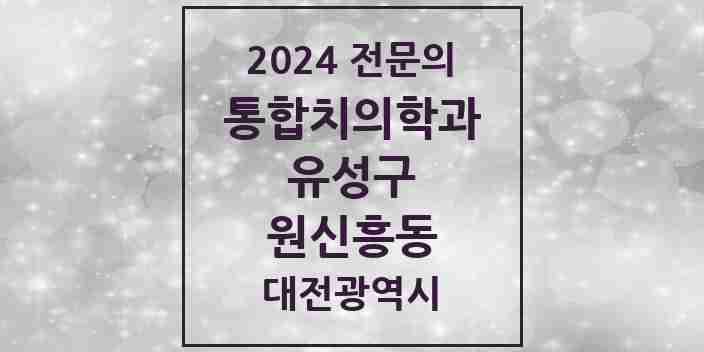 2024 전문의
통합치의학과
유성구
원신흥동
대전광역시